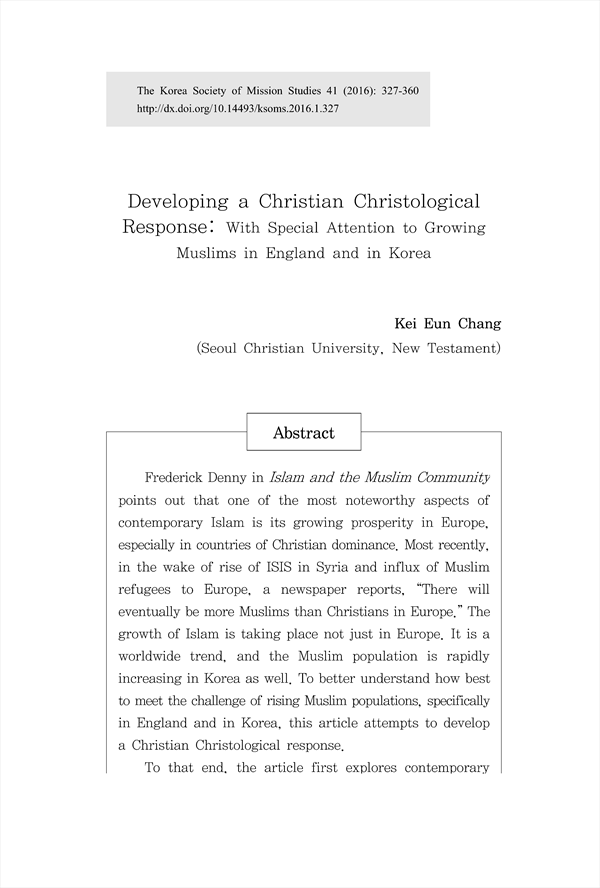 The Korea Society of Mission Studies 41 (2016): 327-360
http://dx.doi.org/10.14493/ksoms.2016.1.327

Developing a Christian Christological Response: With Special Attention to Growing Muslims in England and in Korea

Kei Eun Chang
(Seoul Christian University, New Testament)

Abstract

Frederick Denny in Islam and the Muslim Community points out that one of the most noteworthy aspects of contemporary Islam is its growing prosperity in Europe, especially in countries of Christian dominance. Most recently, in the wake of rise of ISIS in Syria and influx of Muslim refugees to Europe, a newspaper reports, "There will eventually be more Muslims than Christians in Europe." The growth of Islam is taking place not just in Europe. It is a worldwide trend, and the Muslim population is rapidly increasing in Korea as well. To better understand how best to meet the challenge of rising Muslim populations, specifically in England and in Korea, this article attempts to develop a Christian Christological response.

To that end, the article first explores contemporary